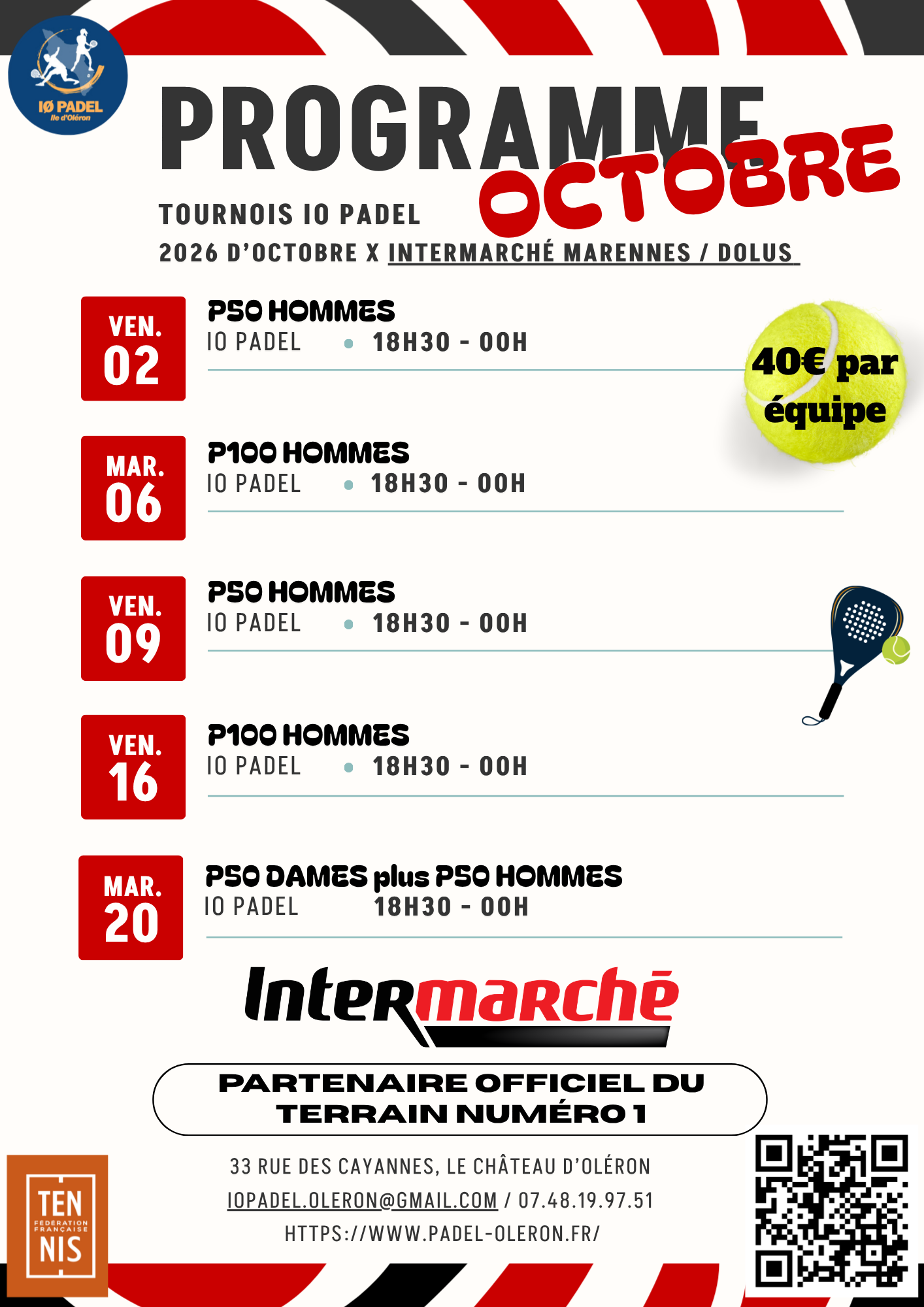 IØ PADEL
Ile d'Oléron

PROGRAMME
OCTOBRE

TOURNOIS IO PADEL
2026 D'OCTOBRE X INTERMARCHÉ MARENNES / DOLUS

VEN.
02
P50 HOMMES
IO PADEL • 18H30 - 00H

40€ par équipe

MAR.
06
P100 HOMMES
IO PADEL • 18H30 - 00H

VEN.
09
P50 HOMMES
IO PADEL • 18H30 - 00H

VEN.
16
P100 HOMMES
IO PADEL • 18H30 - 00H

MAR.
20
P50 DAMES plus P50 HOMMES
IO PADEL 18H30 - 00H

Intermarché

PARTENAIRE OFFICIEL DU TERRAIN NUMÉRO 1

TEN
FÉDÉRATION FRANÇAISE
NIS

33 RUE DES CAYANNES, LE CHÂTEAU D'OLÉRON
IOPADEL.OLERON@GMAIL.COM / 07.48.19.97.51
HTTPS://WWW.PADEL-OLERON.FR/